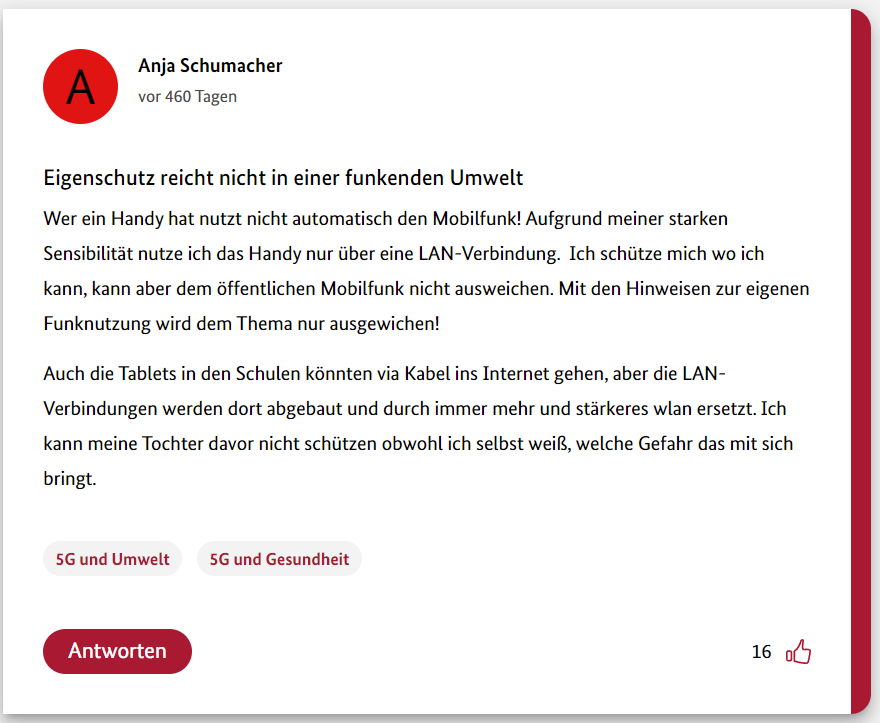 A

Anja Schumacher
vor 460 Tagen

Eigenschutz reicht nicht in einer funkenden Umwelt

Wer ein Handy hat nutzt nicht automatisch den Mobilfunk! Aufgrund meiner starken Sensibilität nutze ich das Handy nur über eine LAN-Verbindung. Ich schütze mich wo ich kann, kann aber dem öffentlichen Mobilfunk nicht ausweichen. Mit den Hinweisen zur eigenen Funknutzung wird dem Thema nur ausgewichen!

Auch die Tablets in den Schulen könnten via Kabel ins Internet gehen, aber die LAN-Verbindungen werden dort abgebaut und durch immer mehr und stärkeres wlan ersetzt. Ich kann meine Tochter davor nicht schützen obwohl ich selbst weiß, welche Gefahr das mit sich bringt.

5G und Umwelt
5G und Gesundheit

Antworten

16